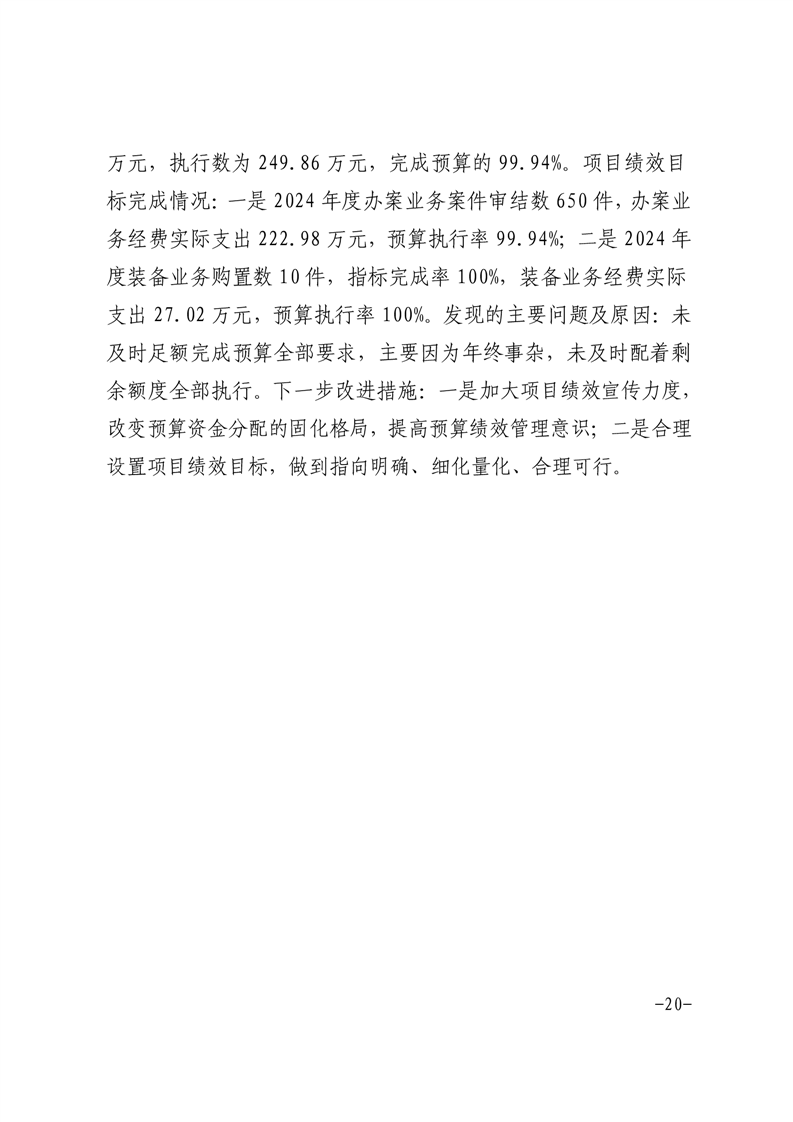 万元，执行数为 249.86 万元，完成预算的 99.94%。项目绩效目标完成情况：一是 2024 年度办案业务案件审结数 650 件，办案业务经费实际支出 222.98 万元，预算执行率 99.94%；二是 2024 年度装备业务购置数 10 件，指标完成率 100%，装备业务经费实际支出 27.02 万元，预算执行率 100%。发现的主要问题及原因：未及时足额完成预算全部要求，主要因为年终事杂，未及时配着剩余额度全部执行。下一步改进措施：一是加大项目绩效宣传力度，改变预算资金分配的固化格局，提高预算绩效管理意识；二是合理设置项目绩效目标，做到指向明确、细化量化、合理可行。

-20-